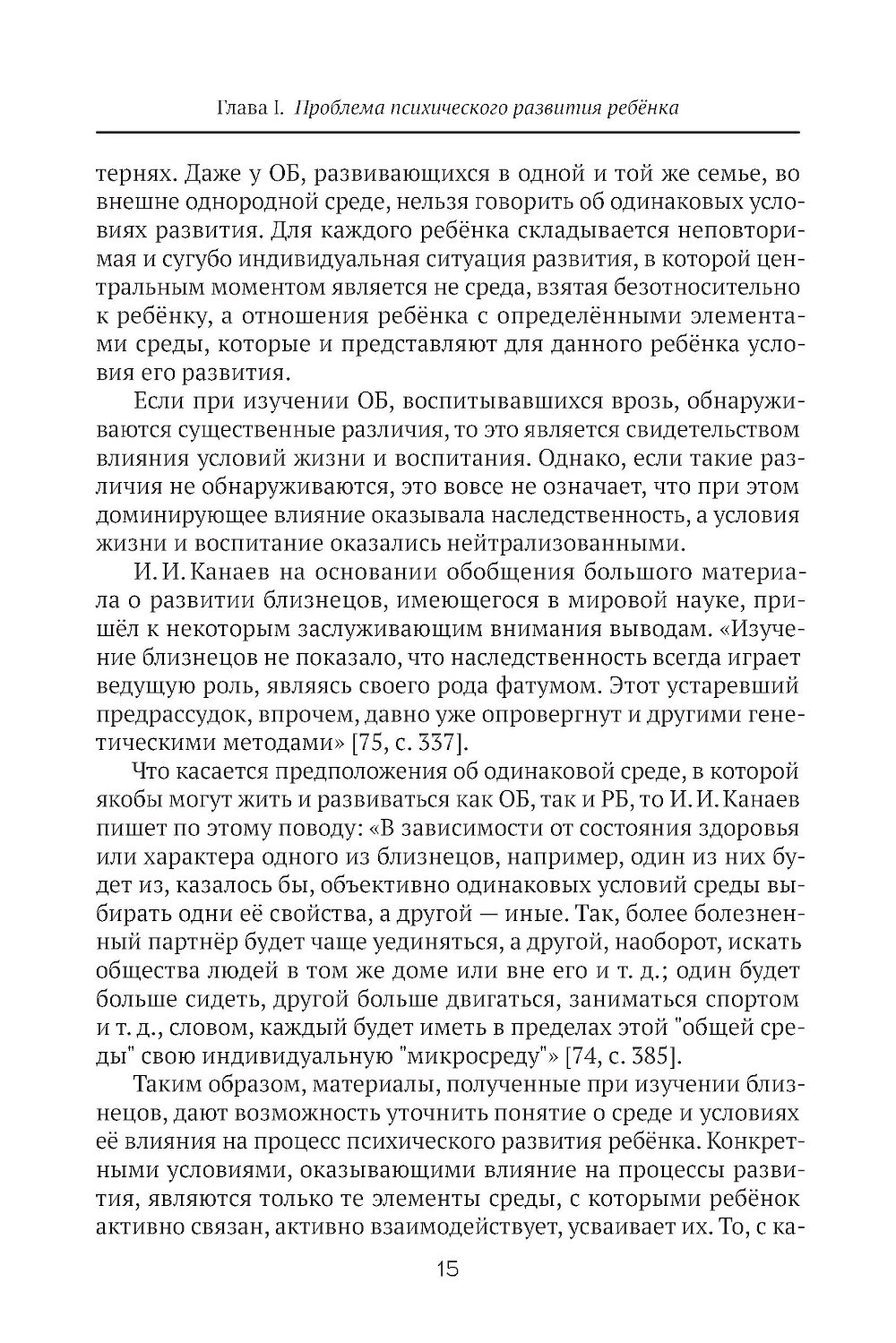 Глава I. Проблема психического развития ребёнка

тернях. Даже у ОБ, развивающихся в одной и той же семье, во внешне однородной среде, нельзя говорить об одинаковых условиях развития. Для каждого ребёнка складывается неповторимая и сугубо индивидуальная ситуация развития, в которой центральным моментом является не среда, взятая безотносительно к ребёнку, а отношения ребёнка с определёнными элементами среды, которые и представляют для данного ребёнка условия его развития.

Если при изучении ОБ, воспитывавшихся врозь, обнаруживаются существенные различия, то это является свидетельством влияния условий жизни и воспитания. Однако, если такие различия не обнаруживаются, это вовсе не означает, что при этом доминирующее влияние оказывала наследственность, а условия жизни и воспитание оказались нейтрализованными.

И. И. Канаев на основании обобщения большого материала о развитии близнецов, имеющегося в мировой науке, пришёл к некоторым заслуживающим внимания выводам. «Изучение близнецов не показало, что наследственность всегда играет ведущую роль, являясь своего рода фатумом. Этот устаревший предрассудок, впрочем, давно уже опровергнут и другими генетическими методами» [75, с. 337].

Что касается предположения об одинаковой среде, в которой якобы могут жить и развиваться как ОБ, так и РБ, то И. И. Канаев пишет по этому поводу: «В зависимости от состояния здоровья или характера одного из близнецов, например, один из них будет из, казалось бы, объективно одинаковых условий среды выбирать одни её свойства, а другой — иные. Так, более болезненный партнёр будет чаще уединяться, а другой, наоборот, искать общества людей в том же доме или вне его и т. д.; один будет больше сидеть, другой больше двигаться, заниматься спортом и т. д., словом, каждый будет иметь в пределах этой "общей среды" свою индивидуальную "микросреду"» [74, с. 385].

Таким образом, материалы, полученные при изучении близнецов, дают возможность уточнить понятие о среде и условиях её влияния на процесс психического развития ребёнка. Конкретными условиями, оказывающими влияние на процессы развития, являются только те элементы среды, с которыми ребёнок активно связан, активно взаимодействует, усваивает их. То, с ка-

15